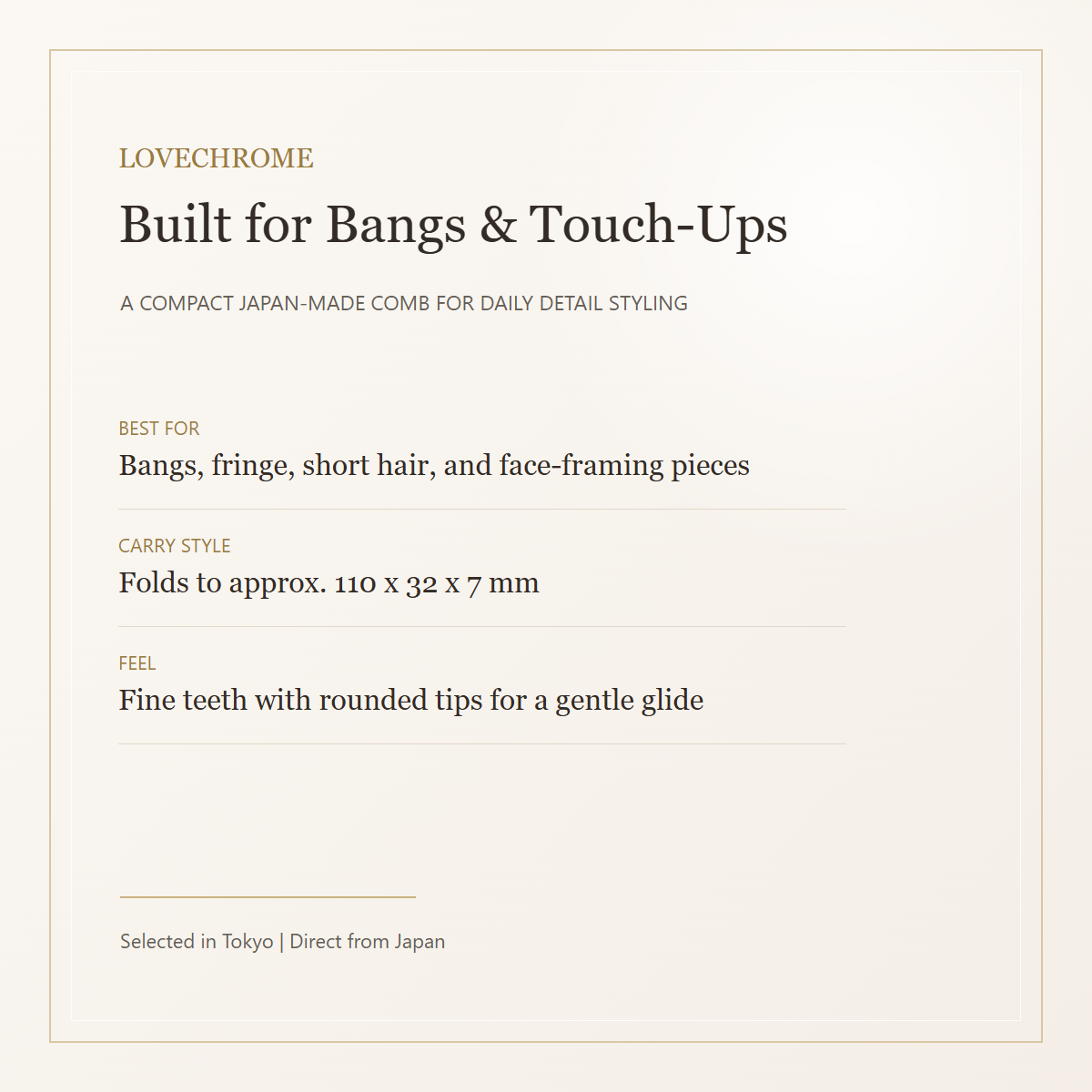 LOVECHROME

Built for Bangs & Touch-Ups

A COMPACT JAPAN-MADE COMB FOR DAILY DETAIL STYLING

BEST FOR
Bangs, fringe, short hair, and face-framing pieces

CARRY STYLE
Folds to approx. 110 x 32 x 7 mm

FEEL
Fine teeth with rounded tips for a gentle glide

Selected in Tokyo | Direct from Japan